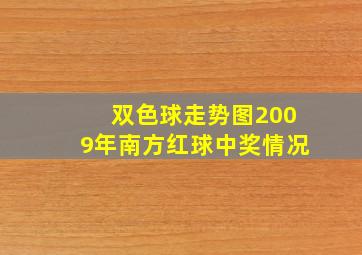 双色球走势图2009年南方红球中奖情况